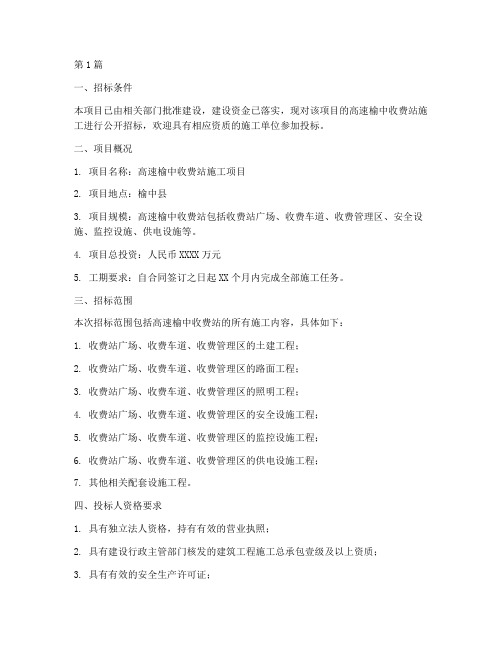 第1篇

一、招标条件

本项目已由相关部门批准建设，建设资金已落实，现对该项目的高速榆中收费站施工进行公开招标，欢迎具有相应资质的施工单位参加投标。

二、项目概况

1. 项目名称：高速榆中收费站施工项目

2. 项目地点：榆中县

3. 项目规模：高速榆中收费站包括收费站广场、收费车道、收费管理区、安全设施、监控设施、供电设施等。

4. 项目总投资：人民币XXXX万元

5. 工期要求：自合同签订之日起XX个月内完成全部施工任务。

三、招标范围

本次招标范围包括高速榆中收费站的所有施工内容，具体如下：

1. 收费站广场、收费车道、收费管理区的土建工程；

2. 收费站广场、收费车道、收费管理区的路面工程；

3. 收费站广场、收费车道、收费管理区的照明工程；

4. 收费站广场、收费车道、收费管理区的安全设施工程；

5. 收费站广场、收费车道、收费管理区的监控设施工程；

6. 收费站广场、收费车道、收费管理区的供电设施工程；

7. 其他相关配套设施工程。

四、投标人资格要求

1. 具有独立法人资格，持有有效的营业执照；

2. 具有建设行政主管部门核发的建筑工程施工总承包壹级及以上资质；

3. 具有有效的安全生产许可证；